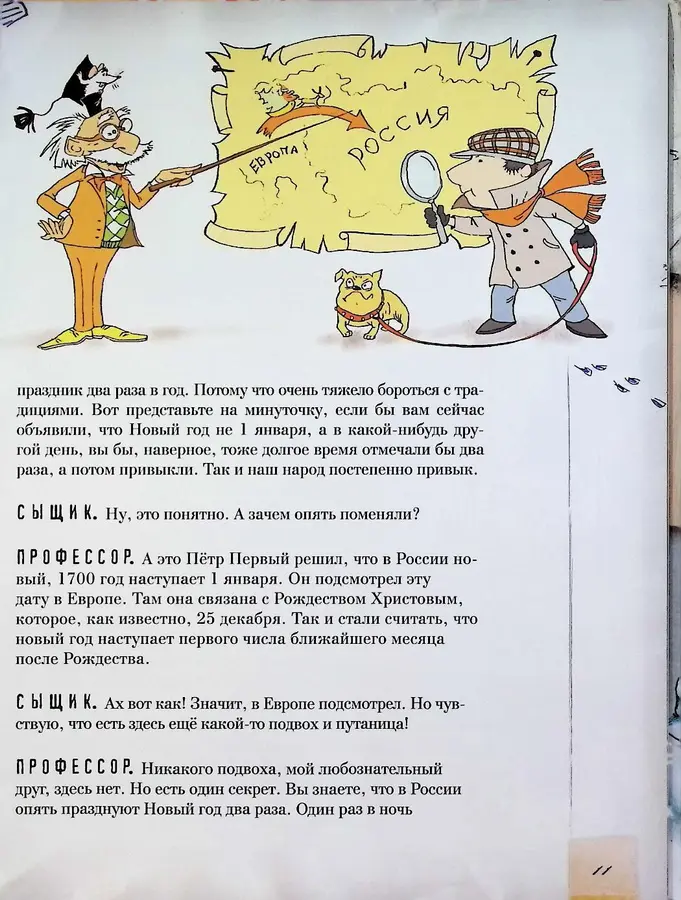 ЕВРОПА!

РОССИЯ

праздник два раза в год. Потому что очень тяжело бороться с традициями. Вот представьте на минуточку, если бы вам сейчас объявили, что Новый год не 1 января, а в какой-нибудь другой день, вы бы, наверное, тоже долгое время отмечали бы два раза, а потом привыкли. Так и наш народ постепенно привык.

СЫЩИК. Ну, это понятно. А зачем опять поменяли?

ПРОФЕССОР. А это Пётр Первый решил, что в России новый, 1700 год наступает 1 января. Он подсмотрел эту дату в Европе. Там она связана с Рождеством Христовым, которое, как известно, 25 декабря. Так и стали считать, что новый год наступает первого числа ближайшего месяца после Рождества.

СЫЩИК. Ах вот как! Значит, в Европе подсмотрел. Но чувствую, что есть здесь ещё какой-то подвох и путаница!

ПРОФЕССОР. Никакого подвоха, мой любознательный друг, здесь нет. Но есть один секрет. Вы знаете, что в России опять празднуют Новый год два раза. Один раз в ночь

11